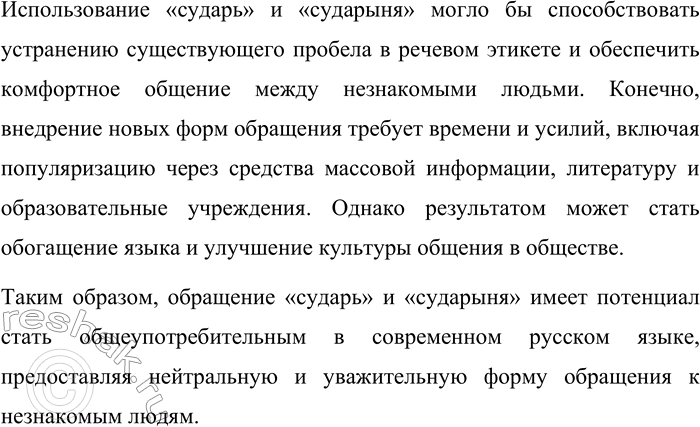 Использование «сударь» и «сударыня» могло бы способствовать устранению существующего пробела в речевом этикете и обеспечить комфортное общение между незнакомыми людьми. Конечно, внедрение новых форм обращения требует времени и усилий, включая популяризацию через средства массовой информации, литературу и образовательные учреждения. Однако результатом может стать обогащение языка и улучшение культуры общения в обществе.

Таким образом, обращение «сударь» и «сударыня» имеет потенциал стать общеупотребительным в современном русском языке, предоставляя нейтральную и уважительную форму обращения к незнакомым людям.

©reshak.ru